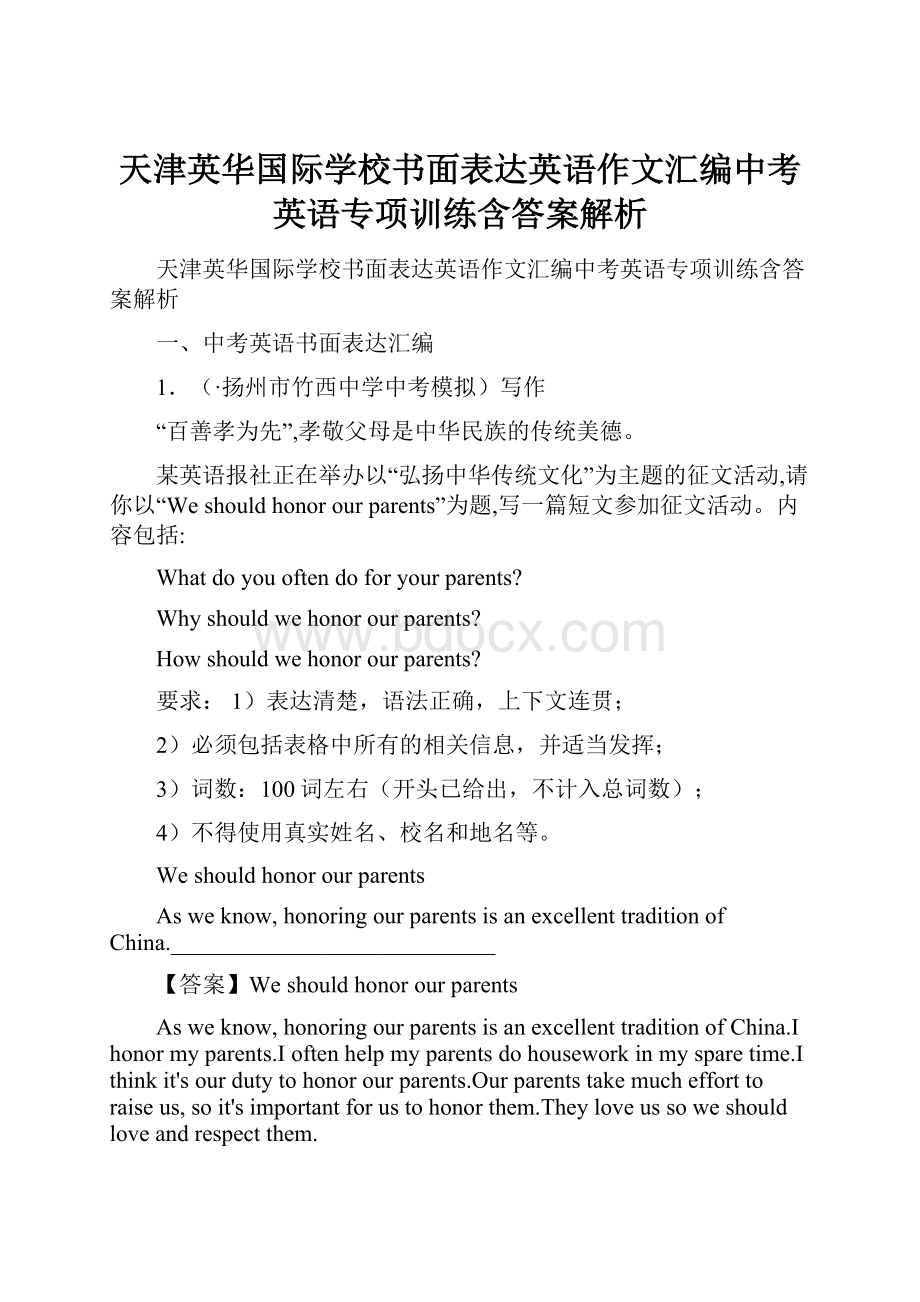 天津英华国际学校书面表达英语作文汇编中考英语专项训练含答案解析

天津英华国际学校书面表达英语作文汇编中考英语专项训练含答案解析

一、中考英语书面表达汇编

1．（·扬州市竹西中学中考模拟）写作

“百善孝为先”,孝敬父母是中华民族的传统美德。

某英语报社正在举办以“弘扬中华传统文化”为主题的征文活动,请你以“We should honor our parents”为题,写一篇短文参加征文活动。内容包括:

What do you often do for your parents?

Why should we honor our parents?

How should we honor our parents?

要求： 1）表达清楚，语法正确，上下文连贯；

2）必须包括表格中所有的相关信息，并适当发挥；

3）词数：100词左右（开头已给出，不计入总词数）；

4）不得使用真实姓名、校名和地名等。

We should honor our parents

As we know, honoring our parents is an excellent tradition of China.____________________________

【答案】We should honor our parents

As we know, honoring our parents is an excellent tradition of China.I honor my parents.I often help my parents do housework in my spare time.I think it's our duty to honor our parents.Our parents take much effort to raise us, so it's important for us to honor them.They love us so we should love and respect them.

www.bdocx.com